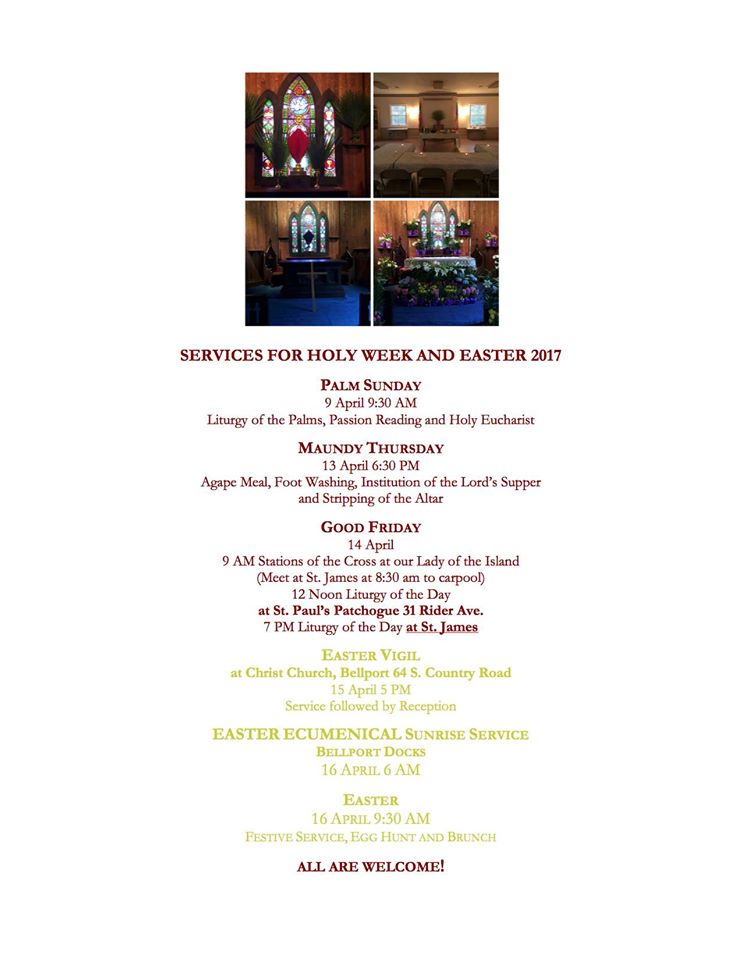 SERVICES FOR HOLY WEEK AND EASTER 2017

PALM SUNDAY
9 April 9:30 AM
Liturgy of the Palms, Passion Reading and Holy Eucharist

MAUNDY THURSDAY
13 April 6:30 PM
Agape Meal, Foot Washing, Institution of the Lord's Supper and Stripping of the Altar

GOOD FRIDAY
14 April
9 AM Stations of the Cross at our Lady of the Island
(Meet at St. James at 8:30 am to carpool)
12 Noon Liturgy of the Day
at St. Paul's Patchogue 31 Rider Ave.
7 PM Liturgy of the Day at St. James

EASTER VIGIL
at Christ Church, Bellport 64 S. Country Road
15 April 5 PM
Service followed by Reception

EASTER ECUMENICAL SUNRISE SERVICE
BELLPORT DOCKS
16 APRIL 6 AM

EASTER
16 APRIL 9:30 AM
FESTIVE SERVICE, EGG HUNT AND BRUNCH

ALL ARE WELCOME!